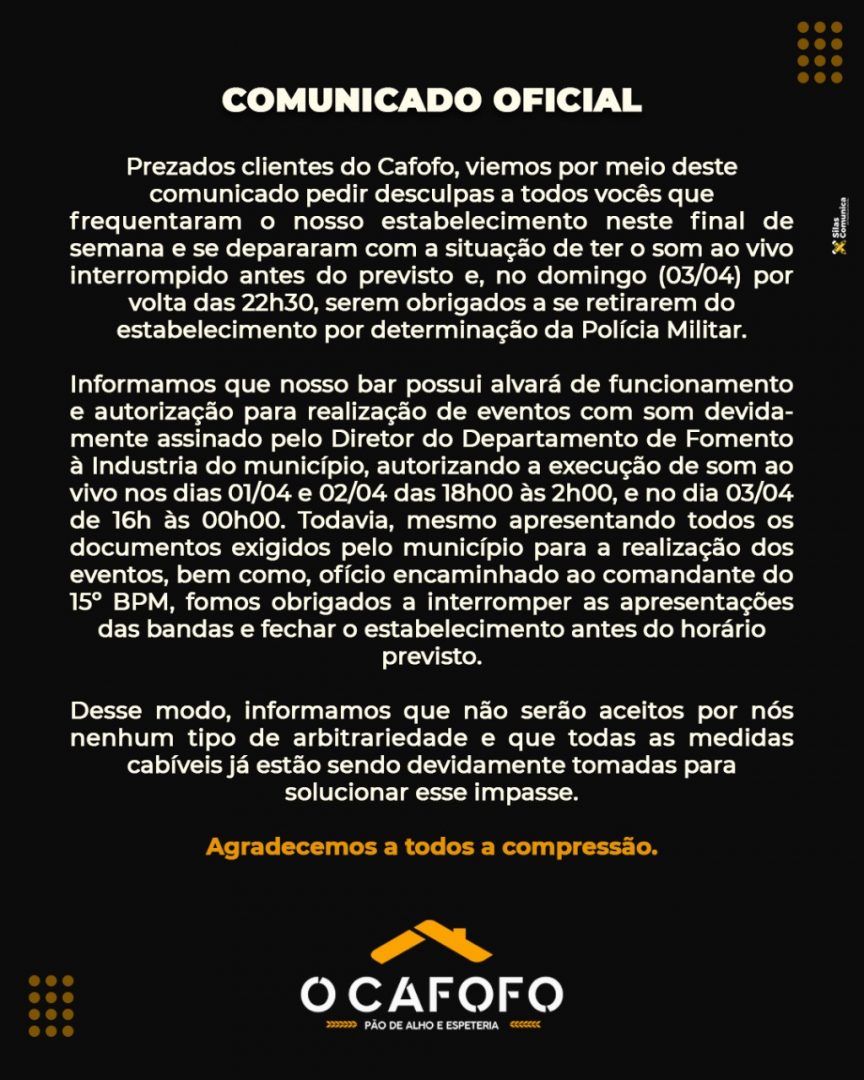 COMUNICADO OFICIAL

Prezados clientes do Cafofo, viemos por meio deste comunicado pedir desculpas a todos vocês que frequentaram o nosso estabelecimento neste final de semana e se depararam com a situação de ter o som ao vivo interrompido antes do previsto e, no domingo (03/04) por volta das 22h30, serem obrigados a se retirarem do estabelecimento por determinação da Polícia Militar.

Informamos que nosso bar possui alvará de funcionamento e autorização para realização de eventos com som devidamente assinado pelo Diretor do Departamento de Fomento à Industria do município, autorizando a execução de som ao vivo nos dias 01/04 e 02/04 das 18h00 às 2h00, e no dia 03/04 de 16h às 00h00. Todavia, mesmo apresentando todos os documentos exigidos pelo município para a realização dos eventos, bem como, ofício encaminhado ao comandante do 15° BPM, fomos obrigados a interromper as apresentações das bandas e fechar o estabelecimento antes do horário previsto.

Desse modo, informamos que não serão aceitos por nós nenhum tipo de arbitrariedade e que todas as medidas cabíveis já estão sendo devidamente tomadas para solucionar esse impasse.

Agradecemos a todos a compressão.

Silas Comunica

O CAFOFO
PÃO DE ALHO E ESPETERIA